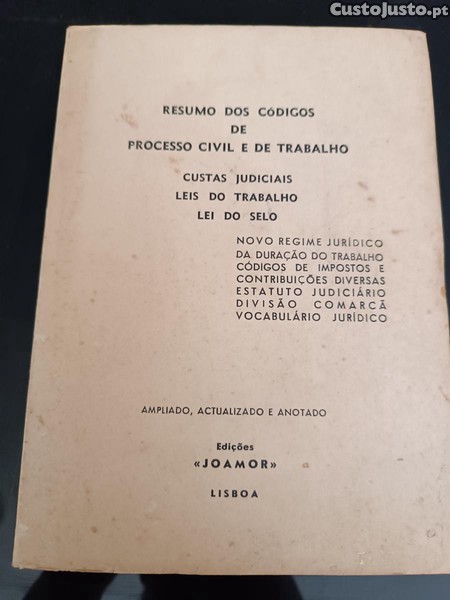 RESUMO DOS CÓDIGOS
DE
PROCESSO CIVIL E DE TRABALHO

CUSTAS JUDICIAIS
LEIS DO TRABALHO
LEI DO SELO

NOVO REGIME JURÍDICO
DA DURAÇÃO DO TRABALHO
CÓDIGOS DE IMPOSTOS E
CONTRIBUIÇÕES DIVERSAS
ESTATUTO JUDICIÁRIO
DIVISÃO COMARCÃ
VOCABULÁRIO JURÍDICO

AMPLIADO, ACTUALIZADO E ANOTADO

Edições
«JOAMOR»

LISBOA

CustoJusto.pt